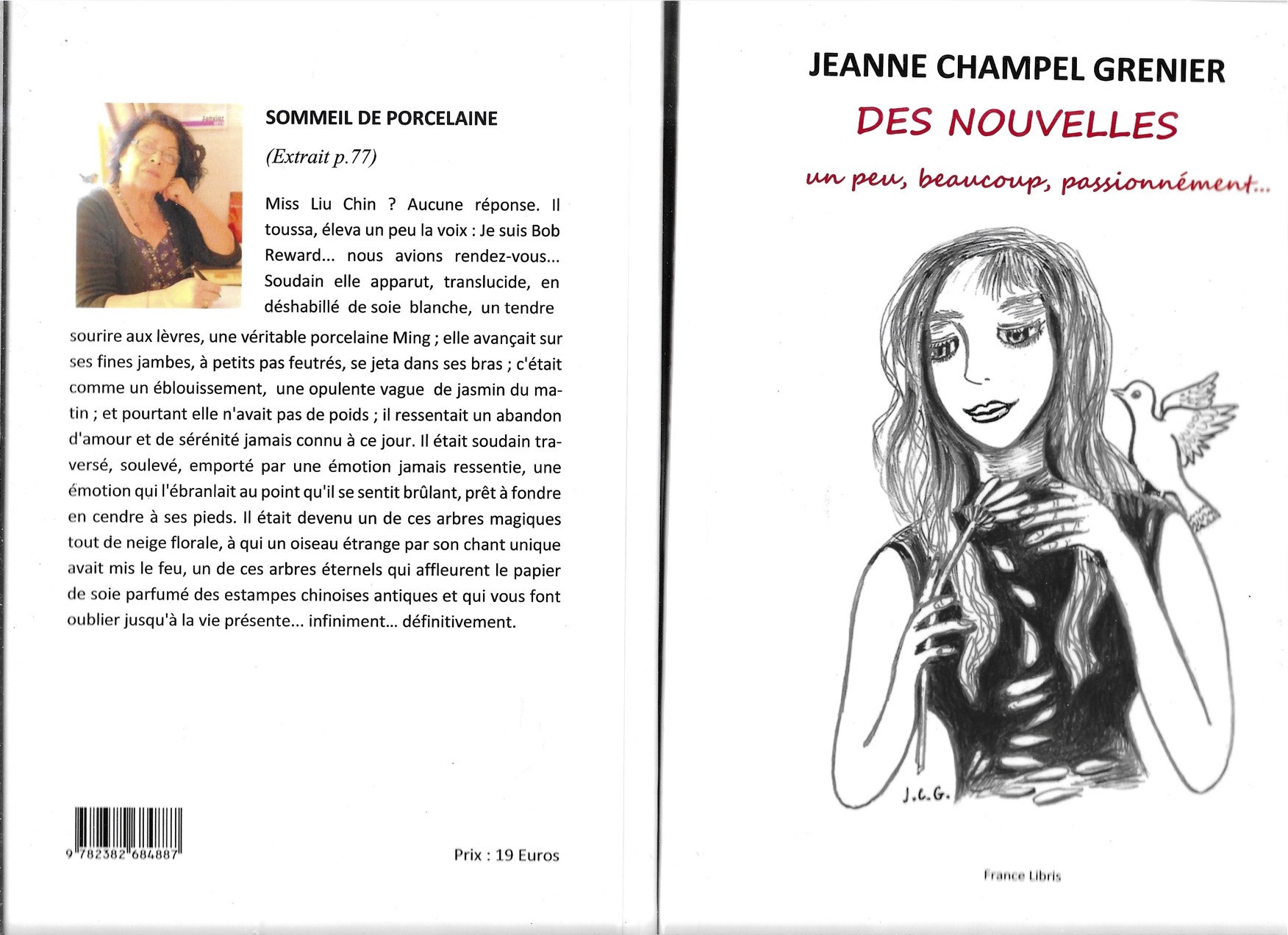 Janvier

SOMMEIL DE PORCELAINE

(Extrait p.77)

Miss Liu Chin ? Aucune réponse. Il toussa, éleva un peu la voix : Je suis Bob Reward... nous avions rendez-vous... Soudain elle apparut, translucide, en déshabillé de soie blanche, un tendre sourire aux lèvres, une véritable porcelaine Ming ; elle avançait sur ses fines jambes, à petits pas feutrés, se jeta dans ses bras ; c'était comme un éblouissement, une opulente vague de jasmin du matin ; et pourtant elle n'avait pas de poids ; il ressentait un abandon d'amour et de sérénité jamais connu à ce jour. Il était soudain traversé, soulevé, emporté par une émotion jamais ressentie, une émotion qui l'ébranlait au point qu'il se sentit brûlant, prêt à fondre en cendre à ses pieds. Il était devenu un de ces arbres magiques tout de neige florale, à qui un oiseau étrange par son chant unique avait mis le feu, un de ces arbres éternels qui affleurent le papier de soie parfumé des estampes chinoises antiques et qui vous font oublier jusqu'à la vie présente... infiniment... définitivement.

9 782382 684887

Prix : 19 Euros

JEANNE CHAMPEL GRENIER

DES NOUVELLES

un peu, beaucoup, passionnément...

J.C.G.

France Libris